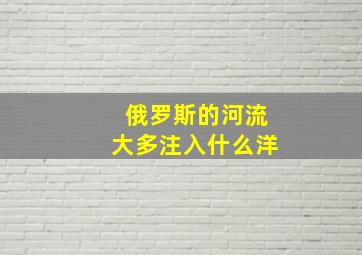 俄罗斯的河流
大多注入什么洋